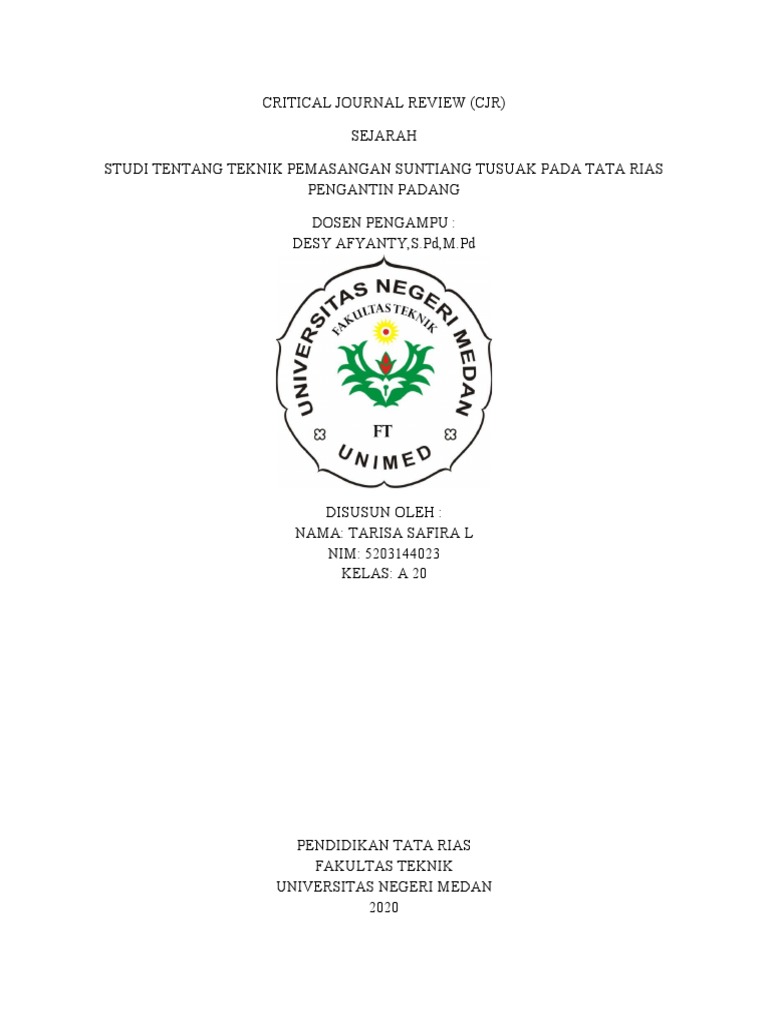 CRITICAL JOURNAL REVIEW (CJR)

SEJARAH

STUDI TENTANG TEKNIK PEMASANGAN SUNTIANG TUSUAK PADA TATA RIAS PENGANTIN PADANG

DOSEN PENGAMPU :
DESY AFYANTY,S.Pd,M.Pd

UNIVERSITAS NEGERI MEDAN
FAKULTAS TEKNIK
FT
UNIMED

DISUSUN OLEH :
NAMA: TARISA SAFIRA L
NIM: 5203144023
KELAS: A 20

PENDIDIKAN TATA RIAS
FAKULTAS TEKNIK
UNIVERSITAS NEGERI MEDAN
2020